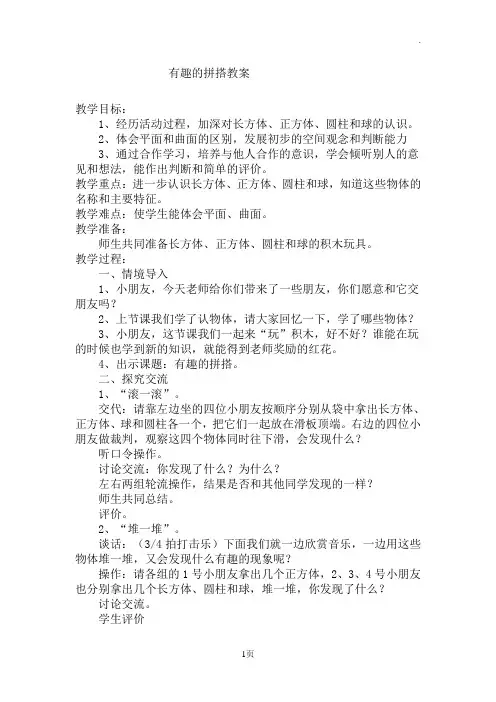 有趣的拼搭教案

教学目标：

1、经历活动过程，加深对长方体、正方体、圆柱和球的认识。

2、体会平面和曲面的区别，发展初步的空间观念和判断能力

3、通过合作学习，培养与他人合作的意识，学会倾听别人的意见和想法，能作出判断和简单的评价。

教学重点：进一步认识长方体、正方体、圆柱和球，知道这些物体的名称和主要特征。

教学难点：使学生能体会平面、曲面。

教学准备：

师生共同准备长方体、正方体、圆柱和球的积木玩具。

教学过程：

一、情境导入

1、小朋友，今天老师给你们带来了一些朋友，你们愿意和它交朋友吗？

2、上节课我们学了认物体，请大家回忆一下，学了哪些物体？

3、小朋友，这节课我们一起来“玩”积木，好不好？谁能在玩的时候也学到新的知识，就能得到老师奖励的红花。

4、出示课题：有趣的拼搭。

二、探究交流

1、“滚一滚”。

交代：请靠左边坐的四位小朋友按顺序分别从袋中拿出长方体、正方体、球和圆柱各一个，把它们一起放在滑板顶端。右边的四位小朋友做裁判，观察这四个物体同时往下滑，会发现什么？

听口令操作。

讨论交流：你发现了什么？为什么？

左右两组轮流操作，结果是否和其他同学发现的一样？

师生共同总结。

评价。

2、“堆一堆”。

谈话：（3/4 拍打击乐）下面我们就一边欣赏音乐，一边用这些物体堆一堆，又会发现什么有趣的现象呢？

操作：请各组的 1 号小朋友拿出几个正方体，2、3、4 号小朋友也分别拿出几个长方体、圆柱和球，堆一堆，你发现了什么？

讨论交流。

学生评价

1页